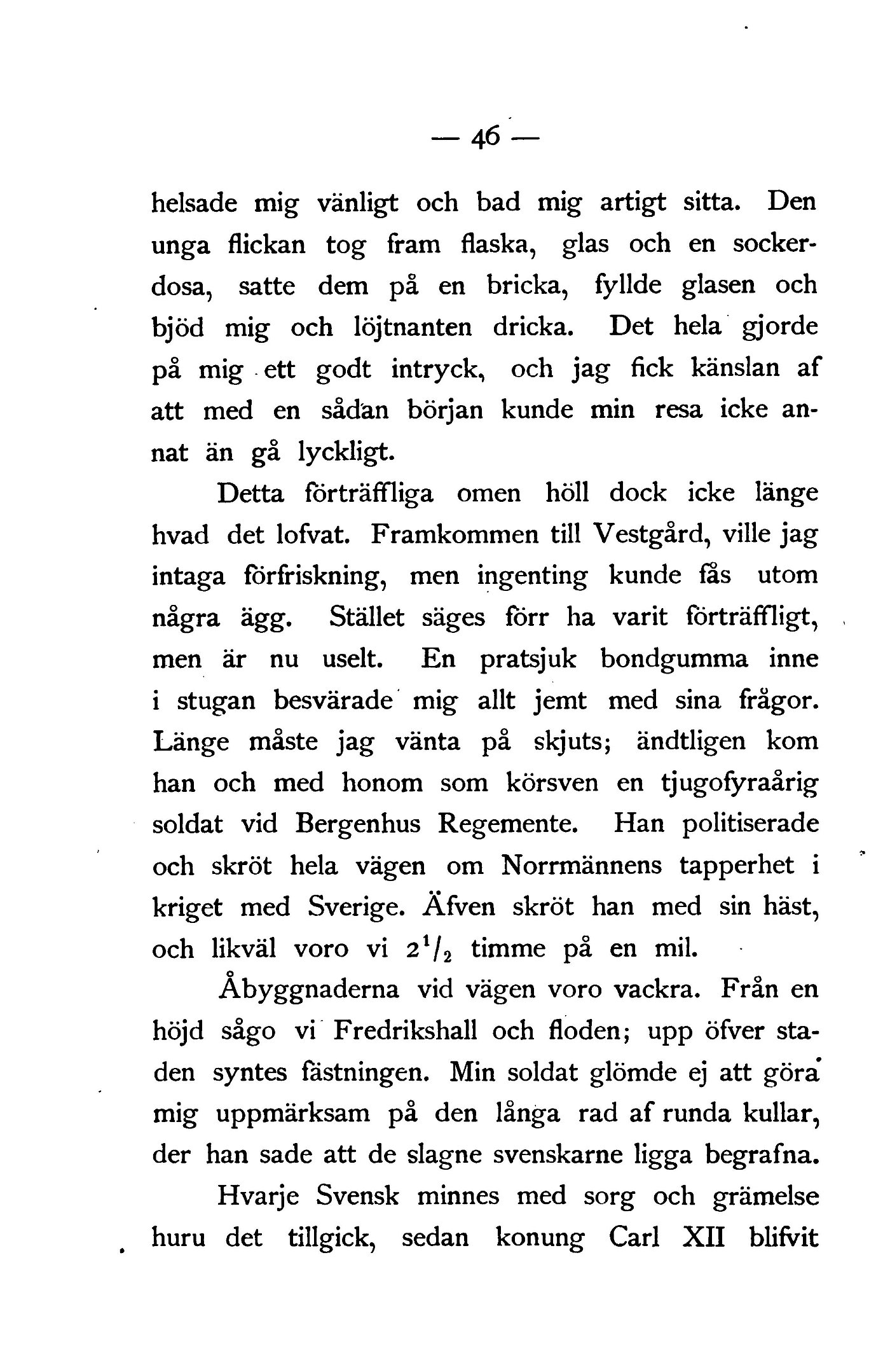 — 46 —

helsade mig vänligt och bad mig artigt sitta. Den unga flickan tog fram flaska, glas och en sockerdosa, satte dem på en bricka, fyllde glasen och bjöd mig och löjtnanten dricka. Det hela gjorde på mig ett godt intryck, och jag fick känslan af att med en sådan början kunde min resa icke annat än gå lyckligt.

Detta förträffliga omen höll dock icke länge hvad det lofvat. Framkommen till Vestgård, ville jag intaga förfriskning, men ingenting kunde fås utom några ägg. Stället säges förr ha varit förträffligt, men är nu uselt. En pratsjuk bondgumma inne i stugan besvärade mig allt jemt med sina frågor. Länge måste jag vänta på skjuts; ändtligen kom han och med honom som körsven en tjugofyraårig soldat vid Bergenhus Regemente. Han politiserade och skröt hela vägen om Norrmännens tapperhet i kriget med Sverige. Äfven skröt han med sin häst, och likväl voro vi $2^1/_2$ timme på en mil.

Åbyggnaderna vid vägen voro vackra. Från en höjd sågo vi Fredrikshall och floden; upp öfver staden syntes fästningen. Min soldat glömde ej att göra mig uppmärksam på den långa rad af runda kullar, der han sade att de slagne svenskarne ligga begrafna.

Hvarje Svensk minnes med sorg och grämelse huru det tillgick, sedan konung Carl XII blifvit